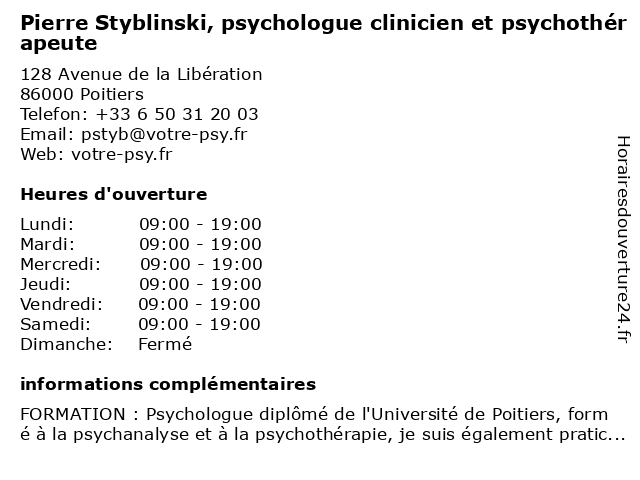 Pierre Styblinski, psychologue clinicien et psychothérapeute

128 Avenue de la Libération
86000 Poitiers
Telefon: +33 6 50 31 20 03
Email: pstyb@votre-psy.fr
Web: votre-psy.fr

Heures d'ouverture

Lundi: 09:00 - 19:00
Mardi: 09:00 - 19:00
Mercredi: 09:00 - 19:00
Jeudi: 09:00 - 19:00
Vendredi: 09:00 - 19:00
Samedi: 09:00 - 19:00
Dimanche: Fermé

informations complémentaires

FORMATION : Psychologue diplômé de l'Université de Poitiers, formé à la psychanalyse et à la psychothérapie, je suis également pratic...

Horairesdouverture24.fr